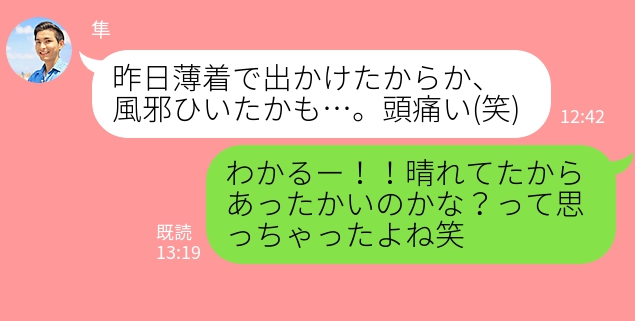 隼

昨日薄着で出かけたからか、風邪ひいたかも…。頭痛い(笑)

12:42

わかるー！！晴れてたからあったかいのかな？って思っちゃったよね笑

既読
13:19